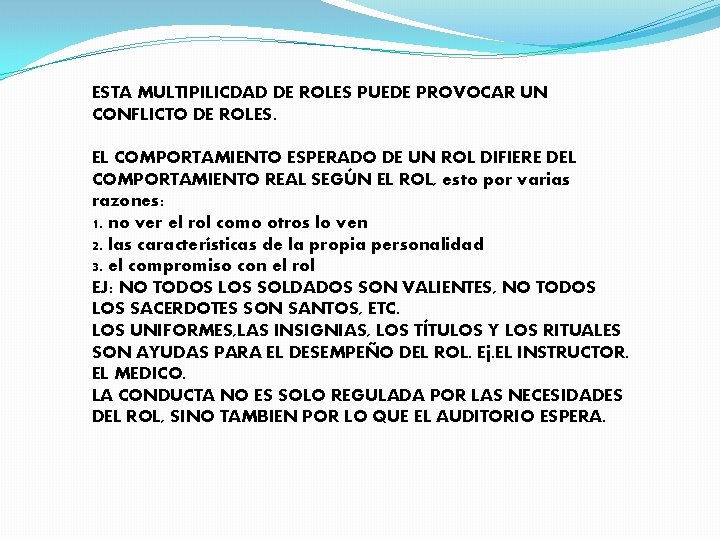 ESTA MULTIPILICDAD DE ROLES PUEDE PROVOCAR UN CONFLICTO DE ROLES.

EL COMPORTAMIENTO ESPERADO DE UN ROL DIFIERE DEL COMPORTAMIENTO REAL SEGÚN EL ROL, esto por varias razones:
1. no ver el rol como otros lo ven
2. las características de la propia personalidad
3. el compromiso con el rol
EJ: NO TODOS LOS SOLDADOS SON VALIENTES, NO TODOS LOS SACERDOTES SON SANTOS, ETC.
LOS UNIFORMES,LAS INSIGNIAS, LOS TÍTULOS Y LOS RITUALES SON AYUDAS PARA EL DESEMPEÑO DEL ROL. Ej.EL INSTRUCTOR. EL MEDICO.
LA CONDUCTA NO ES SOLO REGULADA POR LAS NECESIDADES DEL ROL, SINO TAMBIEN POR LO QUE EL AUDITORIO ESPERA.